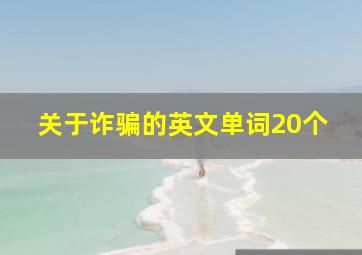 关于诈骗的英文单词20个